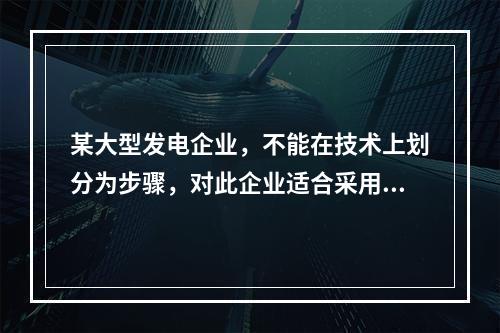 某大型发电企业，不能在技术上划分为步骤，对此企业适合采用...